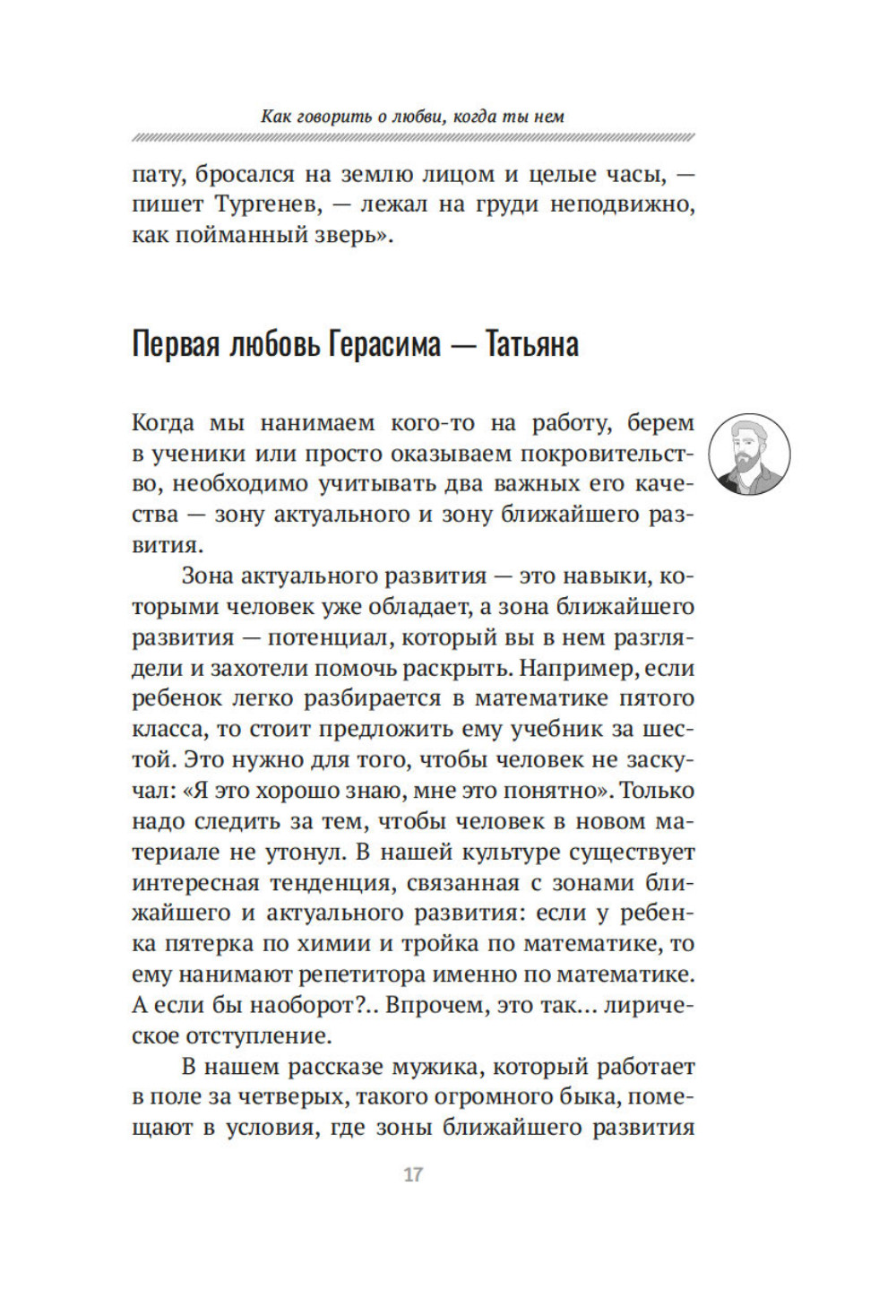 Как говорить о любви, когда ты нем

пату, бросался на землю лицом и целые часы, — пишет Тургенев, — лежал на груди неподвижно, как пойманный зверь».

Первая любовь Герасима — Татьяна

Когда мы нанимаем кого-то на работу, берем в ученики или просто оказываем покровительство, необходимо учитывать два важных его качества — зону актуального и зону ближайшего развития.

Зона актуального развития — это навыки, которыми человек уже обладает, а зона ближайшего развития — потенциал, который вы в нем разглядели и захотели помочь раскрыть. Например, если ребенок легко разбирается в математике пятого класса, то стоит предложить ему учебник за шестой. Это нужно для того, чтобы человек не заскучал: «Я это хорошо знаю, мне это понятно». Только надо следить за тем, чтобы человек в новом материале не утонул. В нашей культуре существует интересная тенденция, связанная с зонами ближайшего и актуального развития: если у ребенка пятерка по химии и тройка по математике, то ему нанимают репетитора именно по математике. А если бы наоборот?.. Впрочем, это так... лирическое отступление.

В нашем рассказе мужика, который работает в поле за четверых, такого огромного быка, помещают в условия, где зоны ближайшего развития

17